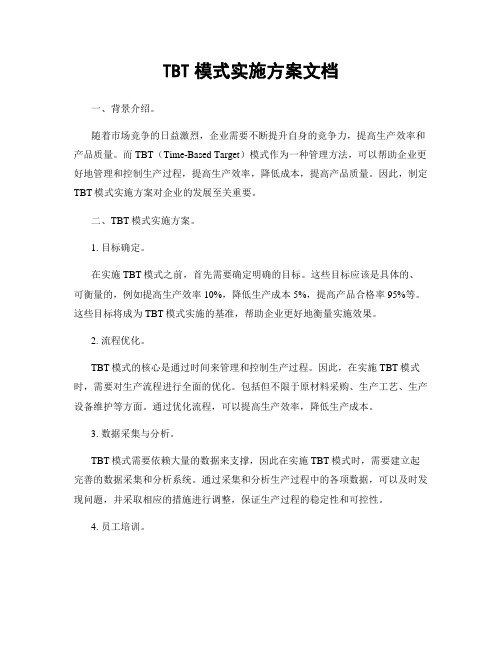 TBT 模式实施方案文档

一、背景介绍。

随着市场竞争的日益激烈，企业需要不断提升自身的竞争力，提高生产效率和产品质量。而 TBT（Time-Based Target）模式作为一种管理方法，可以帮助企业更好地管理和控制生产过程，提高生产效率，降低成本，提高产品质量。因此，制定 TBT 模式实施方案对企业的发展至关重要。

二、TBT 模式实施方案。

1. 目标确定。

在实施 TBT 模式之前，首先需要确定明确的目标。这些目标应该是具体的、可衡量的，例如提高生产效率 10%，降低生产成本 5%，提高产品合格率 95%等。这些目标将成为 TBT 模式实施的基准，帮助企业更好地衡量实施效果。

2. 流程优化。

TBT 模式的核心是通过时间来管理和控制生产过程。因此，在实施 TBT 模式时，需要对生产流程进行全面的优化。包括但不限于原材料采购、生产工艺、生产设备维护等方面。通过优化流程，可以提高生产效率，降低生产成本。

3. 数据采集与分析。

TBT 模式需要依赖大量的数据来支撑，因此在实施 TBT 模式时，需要建立起完善的数据采集和分析系统。通过采集和分析生产过程中的各项数据，可以及时发现问题，并采取相应的措施进行调整，保证生产过程的稳定性和可控性。

4. 员工培训。